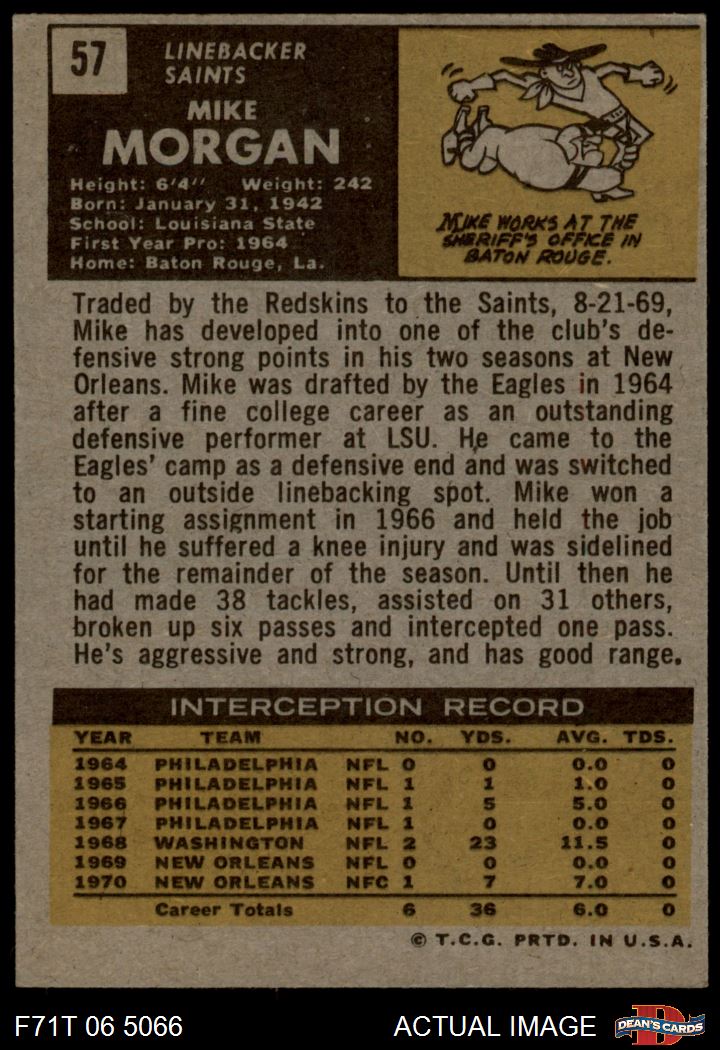 57

LINEBACKER
SAINTS

MIKE
MORGAN

Height: 6'4" Weight: 242
Born: January 31, 1942
School: Louisiana State
First Year Pro: 1964
Home: Baton Rouge, La.

MIKE WORKS AT THE SHERIFF'S OFFICE IN BATON ROUGE.

Traded by the Redskins to the Saints, 8-21-69, Mike has developed into one of the club's defensive strong points in his two seasons at New Orleans. Mike was drafted by the Eagles in 1964 after a fine college career as an outstanding defensive performer at LSU. He came to the Eagles' camp as a defensive end and was switched to an outside linebacking spot. Mike won a starting assignment in 1966 and held the job until he suffered a knee injury and was sidelined for the remainder of the season. Until then he had made 38 tackles, assisted on 31 others, broken up six passes and intercepted one pass. He's aggressive and strong, and has good range.

INTERCEPTION RECORD

| YEAR | TEAM | | NO. | YDS. | AVG. | TDS. |
|---|---|---|---|---|---|---|
| 1964 | PHILADELPHIA | NFL | 0 | 0 | 0.0 | 0 |
| 1965 | PHILADELPHIA | NFL | 1 | 1 | 1.0 | 0 |
| 1966 | PHILADELPHIA | NFL | 1 | 5 | 5.0 | 0 |
| 1967 | PHILADELPHIA | NFL | 1 | 0 | 0.0 | 0 |
| 1968 | WASHINGTON | NFL | 2 | 23 | 11.5 | 0 |
| 1969 | NEW ORLEANS | NFL | 0 | 0 | 0.0 | 0 |
| 1970 | NEW ORLEANS | NFC | 1 | 7 | 7.0 | 0 |
| | Career Totals | | 6 | 36 | 6.0 | 0 |

© T.C.G. PRTD. IN U.S.A.

F71T 06 5066

ACTUAL IMAGE

DEAN'S CARDS